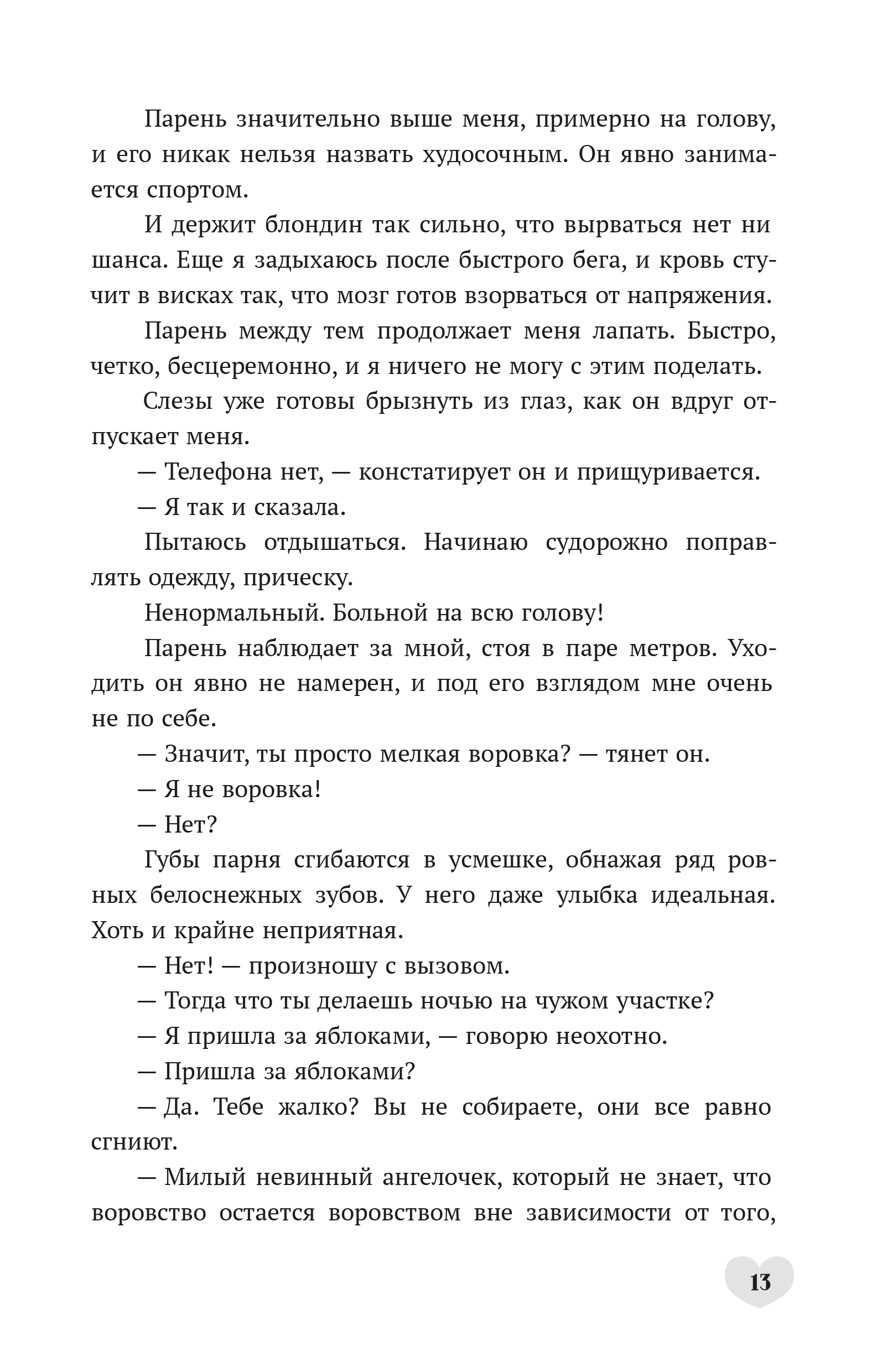 Парень значительно выше меня, примерно на голову, и его никак нельзя назвать худосочным. Он явно занимается спортом.

И держит блондин так сильно, что вырваться нет ни шанса. Еще я задыхаюсь после быстрого бега, и кровь стучит в висках так, что мозг готов взорваться от напряжения.

Парень между тем продолжает меня лапать. Быстро, четко, бесцеремонно, и я ничего не могу с этим поделать.

Слезы уже готовы брызнуть из глаз, как он вдруг отпускает меня.

— Телефона нет, — констатирует он и прищуривается.

— Я так и сказала.

Пытаюсь отдышаться. Начинаю судорожно поправлять одежду, прическу.

Ненормальный. Больной на всю голову!

Парень наблюдает за мной, стоя в паре метров. Уходить он явно не намерен, и под его взглядом мне очень не по себе.

— Значит, ты просто мелкая воровка? — тянет он.

— Я не воровка!

— Нет?

Губы парня сгибаются в усмешке, обнажая ряд ровных белоснежных зубов. У него даже улыбка идеальная. Хоть и крайне неприятная.

— Нет! — произношу с вызовом.

— Тогда что ты делаешь ночью на чужом участке?

— Я пришла за яблоками, — говорю неохотно.

— Пришла за яблоками?

— Да. Тебе жалко? Вы не собираете, они все равно сгниют.

— Милый невинный ангелочек, который не знает, что воровство остается воровством вне зависимости от того,

13